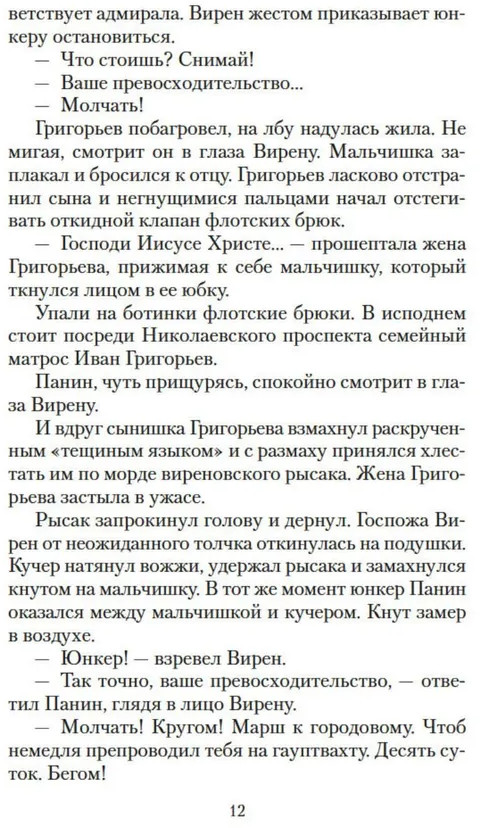 ветствует адмирала. Вирен жестом приказывает юнкеру остановиться.
— Что стоишь? Снимай!
— Ваше превосходительство...
— Молчать!
Григорьев побагровел, на лбу надулась жила. Не мигая, смотрит он в глаза Вирену. Мальчишка заплакал и бросился к отцу. Григорьев ласково отстранил сына и негнущимися пальцами начал отстегивать откидной клапан флотских брюк.
— Господи Иисусе Христе... — прошептала жена Григорьева, прижимая к себе мальчишку, который ткнулся лицом в ее юбку.
Упали на ботинки флотские брюки. В исподнем стоит посреди Николаевского проспекта семейный матрос Иван Григорьев.
Панин, чуть прищурясь, спокойно смотрит в глаза Вирену.
И вдруг сынишка Григорьева взмахнул раскрученным «тещиным языком» и с размаху принялся хлестать им по морде виреновского рысака. Жена Григорьева застыла в ужасе.
Рысак запрокинул голову и дернул. Госпожа Вирен от неожиданного толчка откинулась на подушки. Кучер натянул вожжи, удержал рысака и замахнулся кнутом на мальчишку. В тот же момент юнкер Панин оказался между мальчишкой и кучером. Кнут замер в воздухе.
— Юнкер! — взревел Вирен.
— Так точно, ваше превосходительство, — ответил Панин, глядя в лицо Вирену.
— Молчать! Кругом! Марш к городовому. Чтоб немедля препроводил тебя на гауптвахту. Десять суток. Бегом!

12